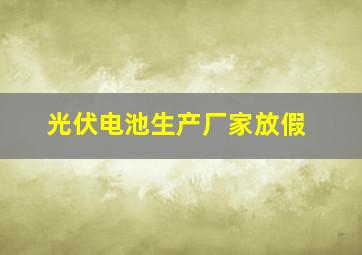 光伏电池生产厂家放假